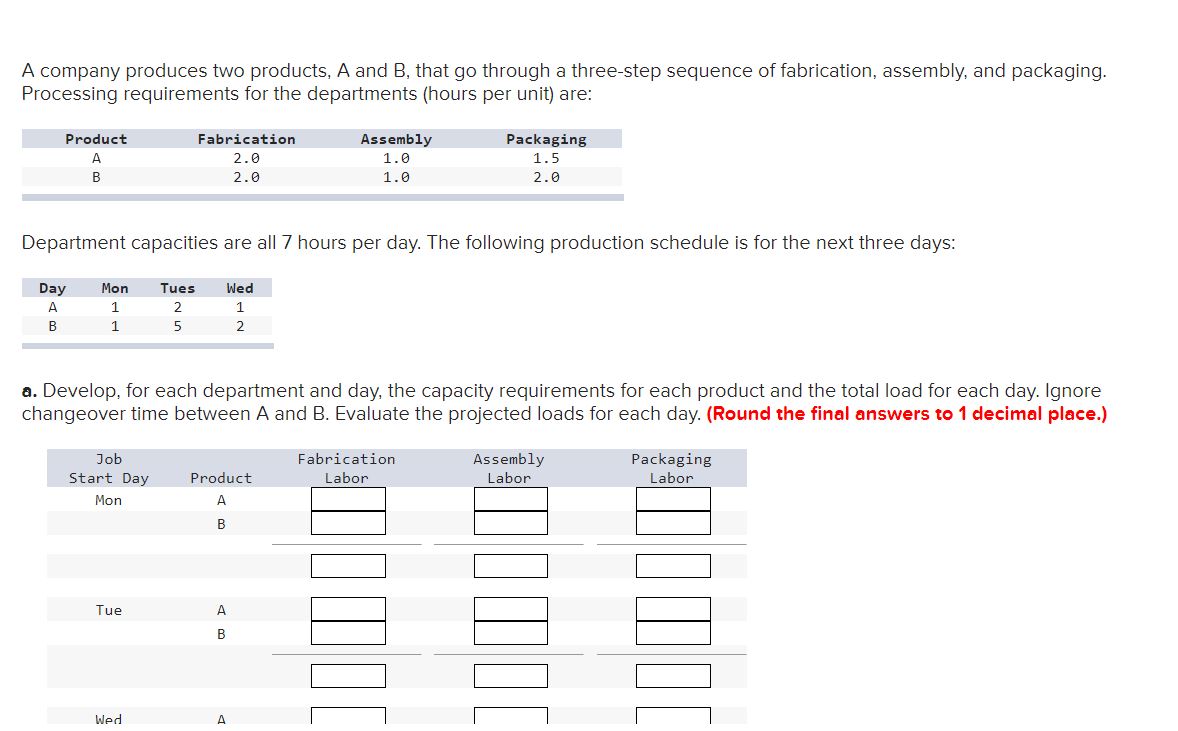 A company produces two products, A and B, that go through a three-step sequence of fabrication, assembly, and packaging. Processing requirements for the departments (hours per unit) are:

| Product | Fabrication | Assembly | Packaging |
|---|---|---|---|
| A | 2.0 | 1.0 | 1.5 |
| B | 2.0 | 1.0 | 2.0 |

Department capacities are all 7 hours per day. The following production schedule is for the next three days:

| Day | Mon | Tues | Wed |
|---|---|---|---|
| A | 1 | 2 | 1 |
| B | 1 | 5 | 2 |

a. Develop, for each department and day, the capacity requirements for each product and the total load for each day. Ignore changeover time between A and B. Evaluate the projected loads for each day. (Round the final answers to 1 decimal place.)

| Job Start Day | Product | Fabrication Labor | Assembly Labor | Packaging Labor |
|---|---|---|---|---|
| Mon | A | | | |
| | B | | | |
| | | | | |
| Tue | A | | | |
| | B | | | |
| | | | | |
| Wed | A | | | |